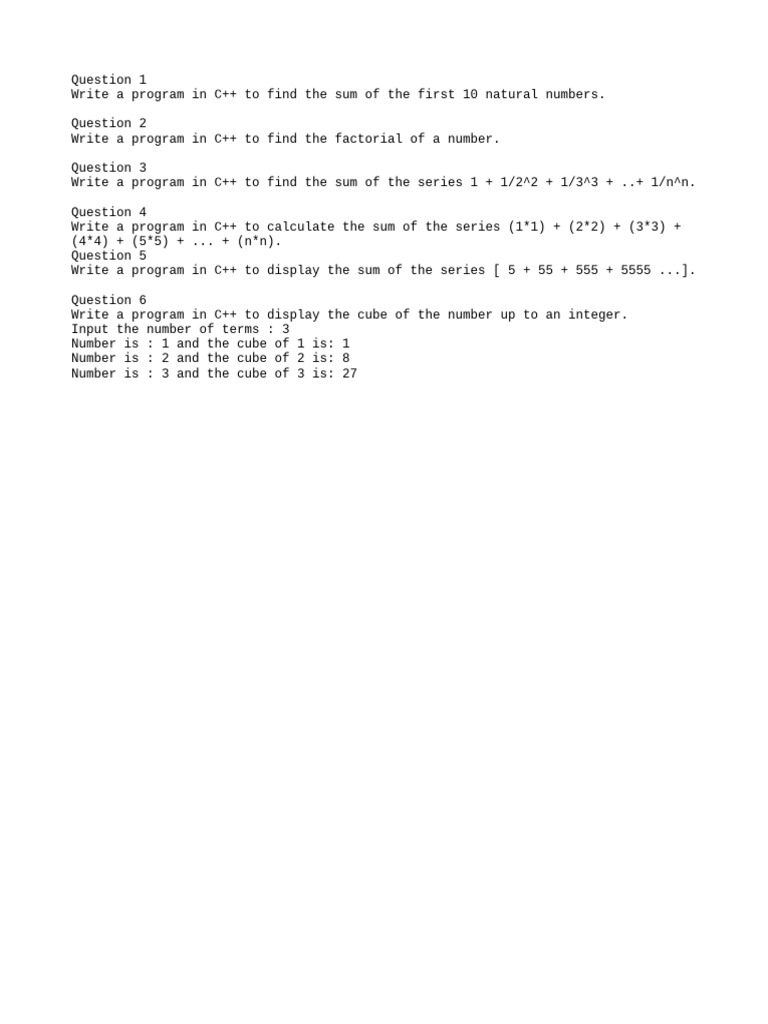 Question 1
Write a program in C++ to find the sum of the first 10 natural numbers.

Question 2
Write a program in C++ to find the factorial of a number.

Question 3
Write a program in C++ to find the sum of the series 1 + 1/2^2 + 1/3^3 + ..+ 1/n^n.

Question 4
Write a program in C++ to calculate the sum of the series (1*1) + (2*2) + (3*3) + (4*4) + (5*5) + ... + (n*n).
Question 5
Write a program in C++ to display the sum of the series [ 5 + 55 + 555 + 5555 ...].

Question 6
Write a program in C++ to display the cube of the number up to an integer.
Input the number of terms : 3
Number is : 1 and the cube of 1 is: 1
Number is : 2 and the cube of 2 is: 8
Number is : 3 and the cube of 3 is: 27